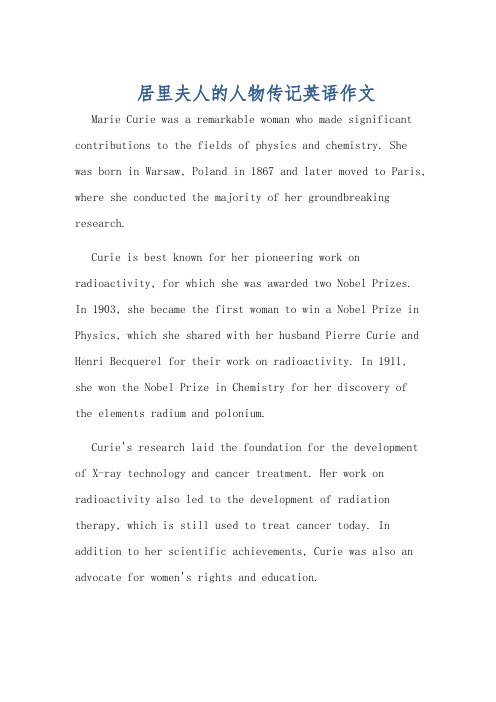 居里夫人的人物传记英语作文

Marie Curie was a remarkable woman who made significant contributions to the fields of physics and chemistry. She was born in Warsaw, Poland in 1867 and later moved to Paris, where she conducted the majority of her groundbreaking research.

Curie is best known for her pioneering work on radioactivity, for which she was awarded two Nobel Prizes. In 1903, she became the first woman to win a Nobel Prize in Physics, which she shared with her husband Pierre Curie and Henri Becquerel for their work on radioactivity. In 1911, she won the Nobel Prize in Chemistry for her discovery of the elements radium and polonium.

Curie's research laid the foundation for the development of X-ray technology and cancer treatment. Her work on radioactivity also led to the development of radiation therapy, which is still used to treat cancer today. In addition to her scientific achievements, Curie was also an advocate for women's rights and education.